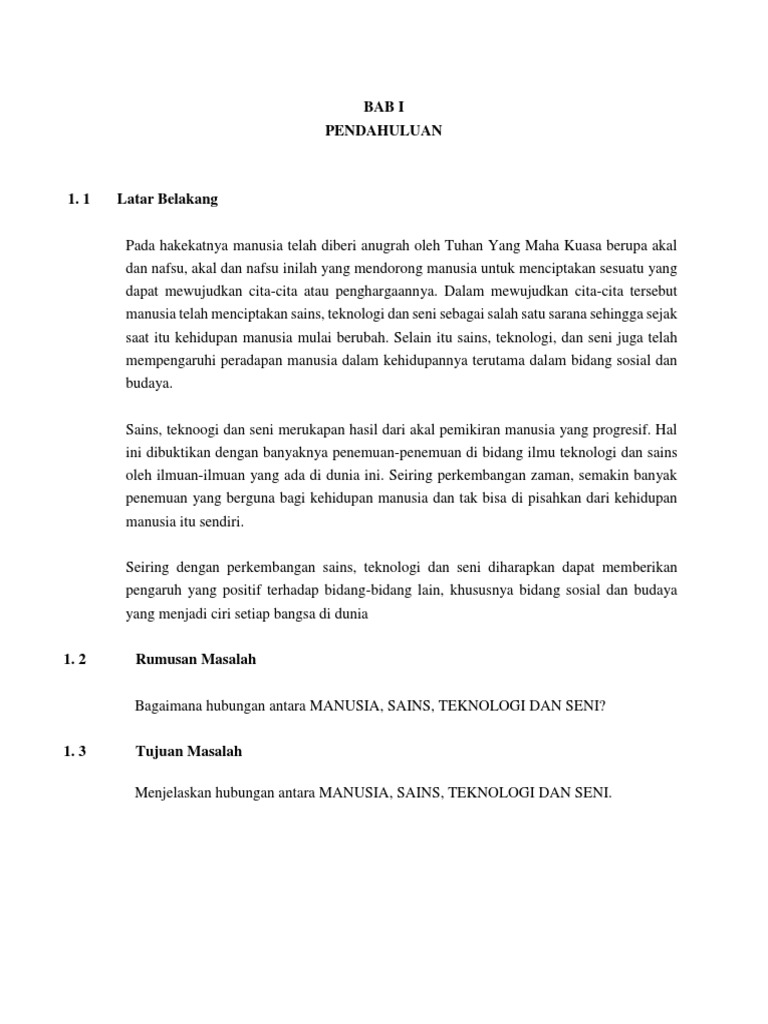 BAB I
PENDAHULUAN

1. 1 Latar Belakang

Pada hakekatnya manusia telah diberi anugrah oleh Tuhan Yang Maha Kuasa berupa akal dan nafsu, akal dan nafsu inilah yang mendorong manusia untuk menciptakan sesuatu yang dapat mewujudkan cita-cita atau penghargaannya. Dalam mewujudkan cita-cita tersebut manusia telah menciptakan sains, teknologi dan seni sebagai salah satu sarana sehingga sejak saat itu kehidupan manusia mulai berubah. Selain itu sains, teknologi, dan seni juga telah mempengaruhi peradapan manusia dalam kehidupannya terutama dalam bidang sosial dan budaya.

Sains, teknoogi dan seni merukapan hasil dari akal pemikiran manusia yang progresif. Hal ini dibuktikan dengan banyaknya penemuan-penemuan di bidang ilmu teknologi dan sains oleh ilmuan-ilmuan yang ada di dunia ini. Seiring perkembangan zaman, semakin banyak penemuan yang berguna bagi kehidupan manusia dan tak bisa di pisahkan dari kehidupan manusia itu sendiri.

Seiring dengan perkembangan sains, teknologi dan seni diharapkan dapat memberikan pengaruh yang positif terhadap bidang-bidang lain, khususnya bidang sosial dan budaya yang menjadi ciri setiap bangsa di dunia

1. 2 Rumusan Masalah

Bagaimana hubungan antara MANUSIA, SAINS, TEKNOLOGI DAN SENI?

1. 3 Tujuan Masalah

Menjelaskan hubungan antara MANUSIA, SAINS, TEKNOLOGI DAN SENI.